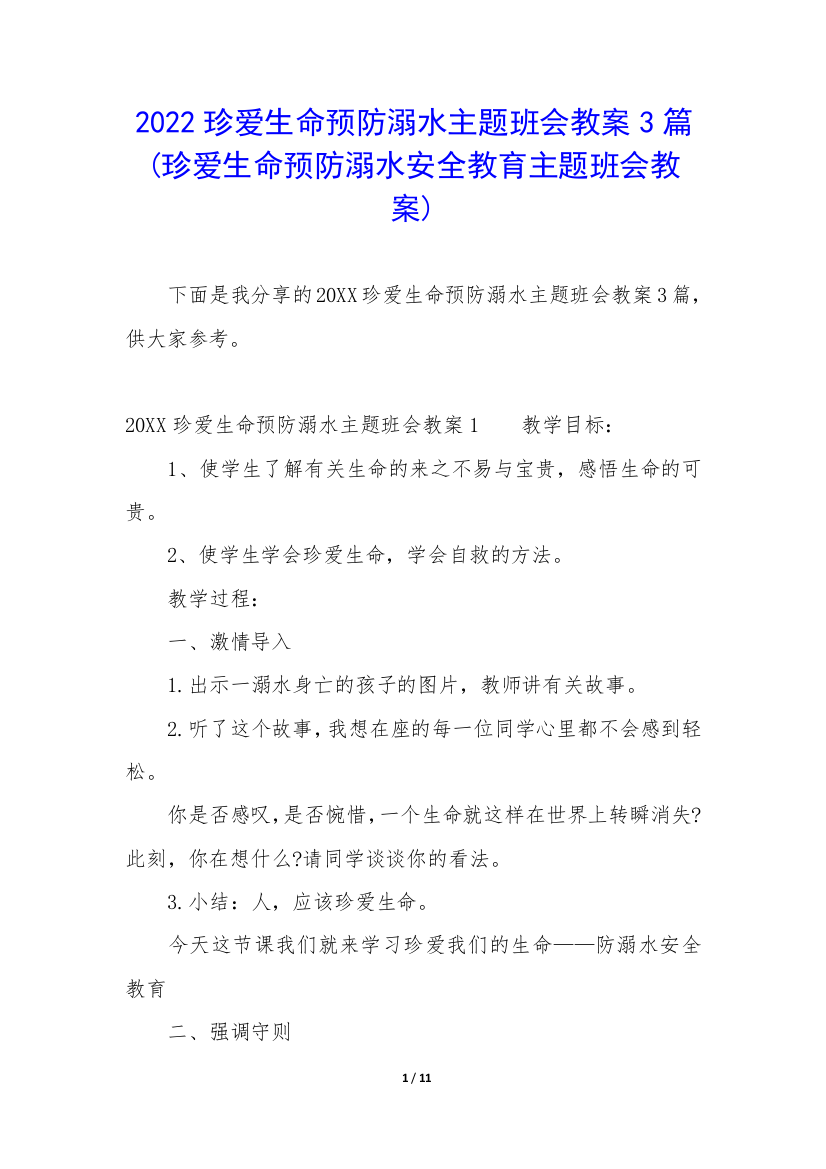 2022 珍爱生命预防溺水主题班会教案 3 篇(珍爱生命预防溺水安全教育主题班会教案)

下面是我分享的20XX珍爱生命预防溺水主题班会教案3篇，供大家参考。

20XX珍爱生命预防溺水主题班会教案1　　教学目标：

1、使学生了解有关生命的来之不易与宝贵，感悟生命的可贵。

2、使学生学会珍爱生命，学会自救的方法。

教学过程：

一、激情导入

1.出示一溺水身亡的孩子的图片，教师讲有关故事。

2.听了这个故事，我想在座的每一位同学心里都不会感到轻松。

你是否感叹，是否惋惜，一个生命就这样在世界上转瞬消失?此刻，你在想什么?请同学谈谈你的看法。

3.小结：人，应该珍爱生命。

今天这节课我们就来学习珍爱我们的生命——防溺水安全教育

二、强调守则

1 / 11